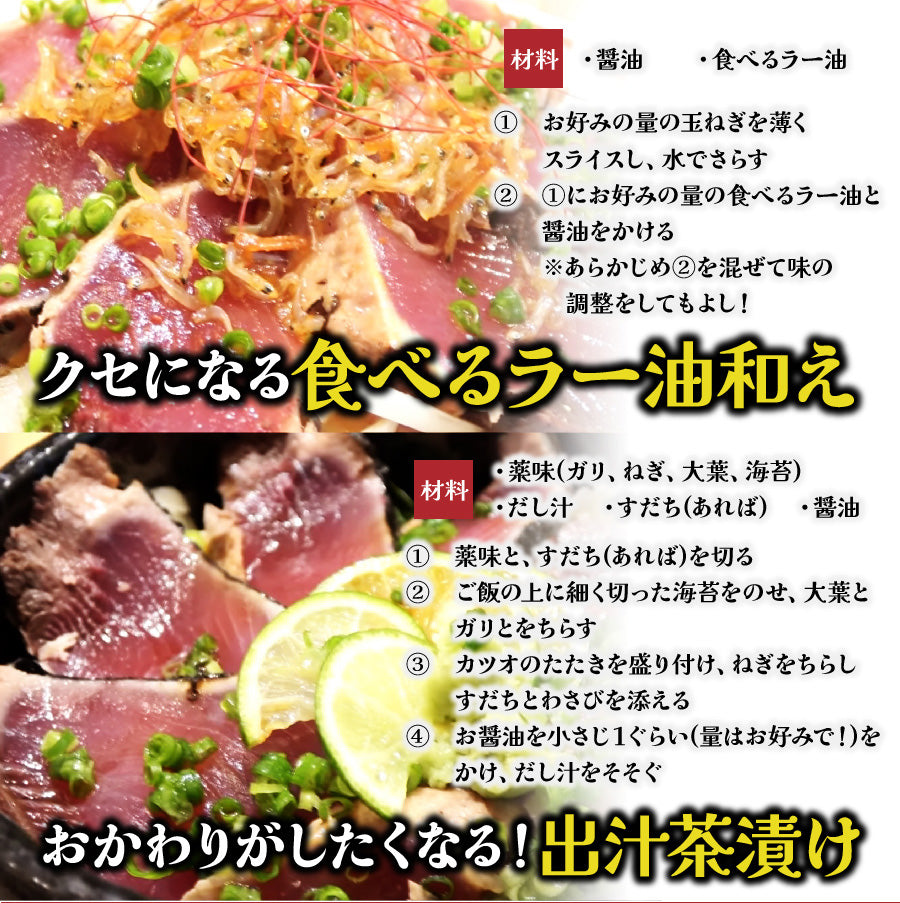 材料 ・醤油 ・食べるラー油

① お好みの量の玉ねぎを薄くスライスし、水でさらす
② ①にお好みの量の食べるラー油と醤油をかける
※あらかじめ②を混ぜて味の調整をしてもよし！

クセになる食べるラー油和え

材料 ・薬味(ガリ、ねぎ、大葉、海苔) ・だし汁 ・すだち(あれば) ・醤油

① 薬味と、すだち(あれば)を切る
② ご飯の上に細く切った海苔をのせ、大葉とガリとをちらす
③ カツオのたたきを盛り付け、ねぎをちらしすだちとわさびを添える
④ お醤油を小さじ1ぐらい(量はお好みで！)をかけ、だし汁をそそぐ

おかわりがしたくなる！出汁茶漬け